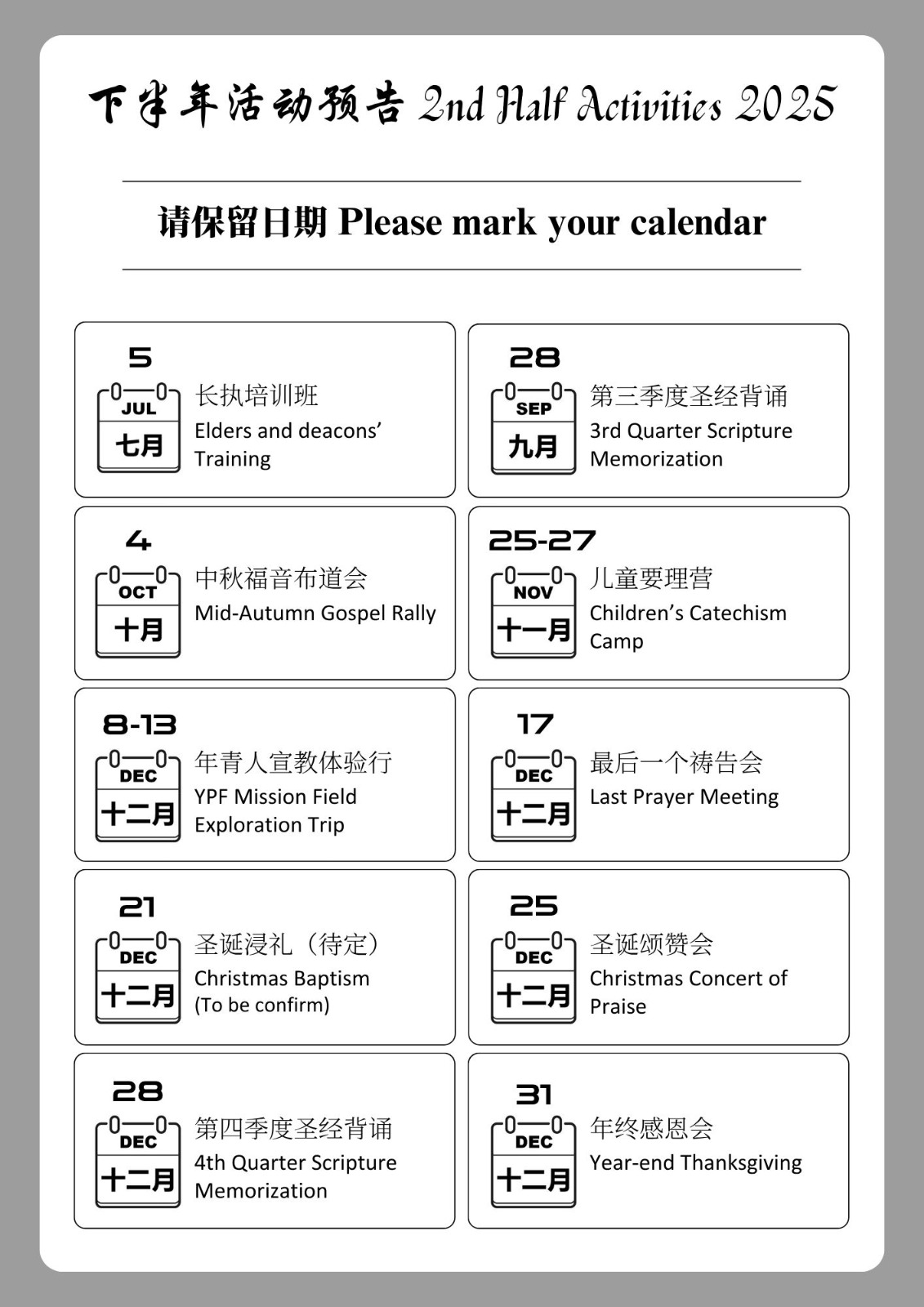 下半年活动预告 2nd Half Activities 2025

请保留日期 Please mark your calendar

5
JUL
七月
长执培训班
Elders and deacons' Training

28
SEP
九月
第三季度圣经背诵
3rd Quarter Scripture Memorization

4
OCT
十月
中秋福音布道会
Mid-Autumn Gospel Rally

25-27
NOV
十一月
儿童要理营
Children's Catechism Camp

8-13
DEC
十二月
年青人宣教体验行
YPF Mission Field Exploration Trip

17
DEC
十二月
最后一个祷告会
Last Prayer Meeting

21
DEC
十二月
圣诞浸礼（待定）
Christmas Baptism (To be confirm)

25
DEC
十二月
圣诞颂赞会
Christmas Concert of Praise

28
DEC
十二月
第四季度圣经背诵
4th Quarter Scripture Memorization

31
DEC
十二月
年终感恩会
Year-end Thanksgiving